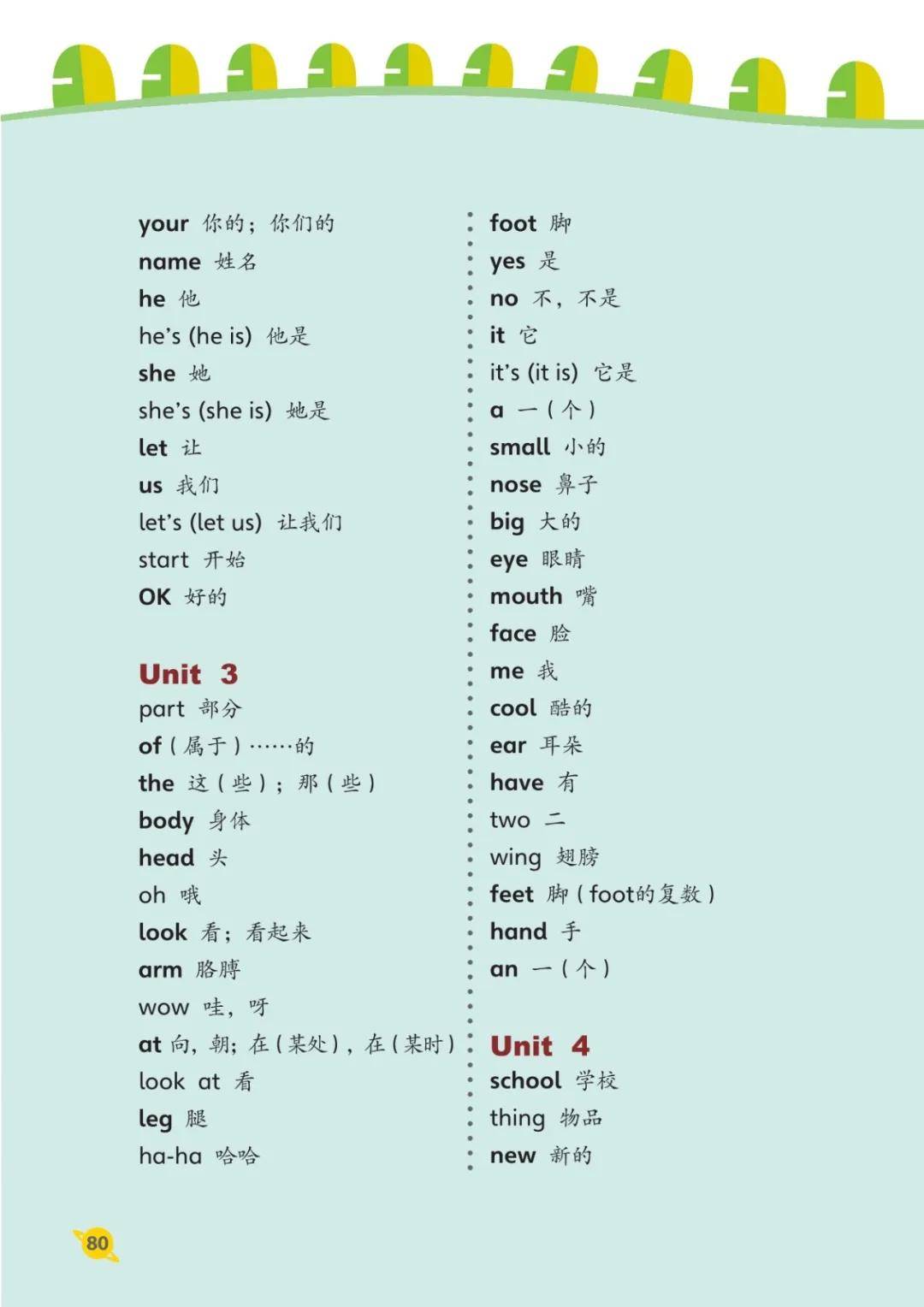 your 你的；你们的
name 姓名
he 他
he's (he is) 他是
she 她
she's (she is) 她是
let 让
us 我们
let's (let us) 让我们
start 开始
OK 好的

Unit 3
part 部分
of（属于）……的
the 这（些）；那（些）
body 身体
head 头
oh 哦
look 看；看起来
arm 胳膊
wow 哇，呀
at 向，朝；在（某处），在（某时）
look at 看
leg 腿
ha-ha 哈哈

foot 脚
yes 是
no 不，不是
it 它
it's (it is) 它是
a 一（个）
small 小的
nose 鼻子
big 大的
eye 眼睛
mouth 嘴
face 脸
me 我
cool 酷的
ear 耳朵
have 有
two 二
wing 翅膀
feet 脚（foot的复数）
hand 手
an 一（个）

Unit 4
school 学校
thing 物品
new 新的

80